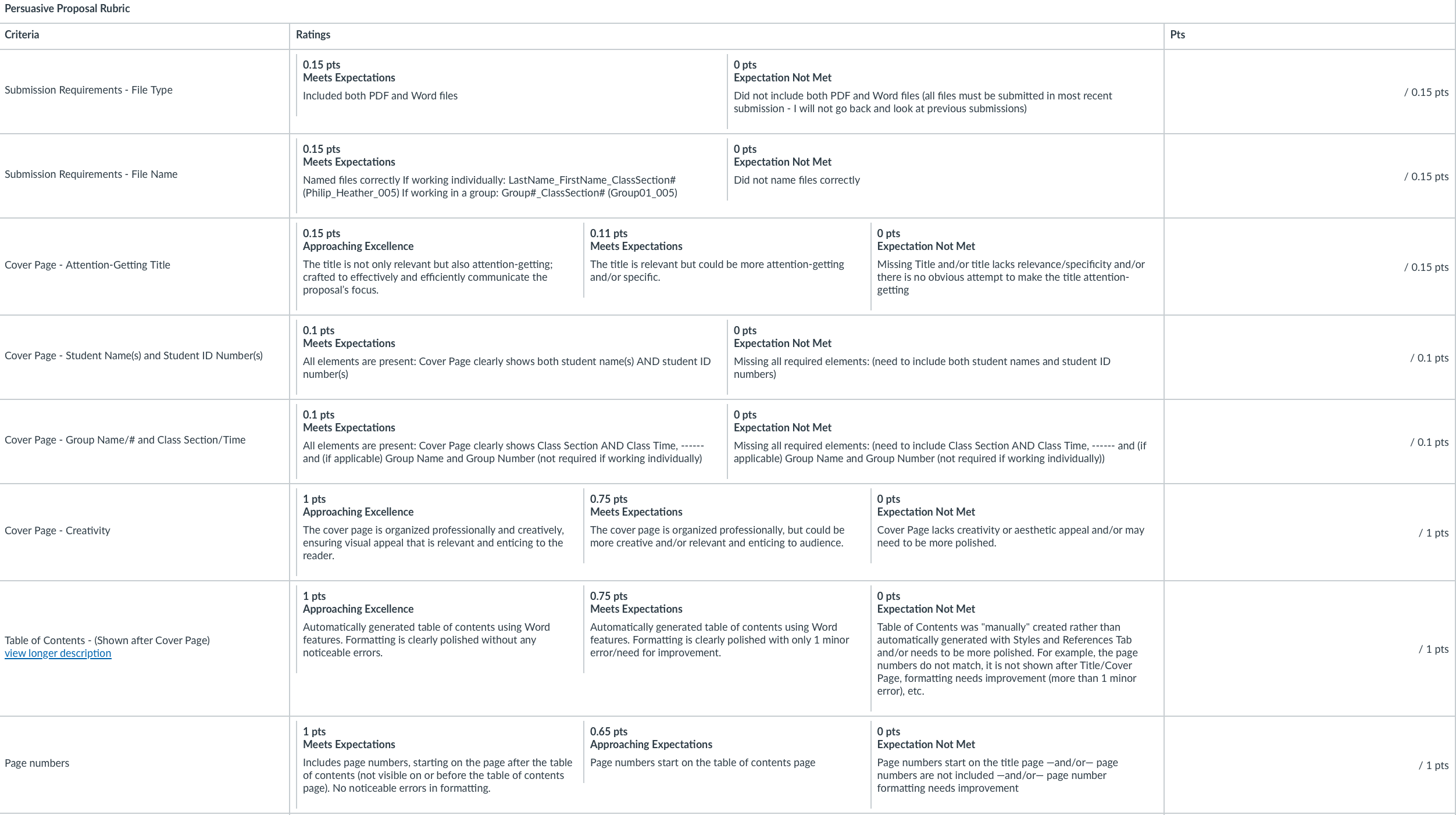 Persuasive Proposal Rubric

| Criteria | Ratings | Pts |
|---|---|---|
| Submission Requirements - File Type | 0.15 pts Meets Expectations Included both PDF and Word files / 0 pts Expectation Not Met Did not include both PDF and Word files (all files must be submitted in most recent submission - I will not go back and look at previous submissions) | / 0.15 pts |
| Submission Requirements - File Name | 0.15 pts Meets Expectations Named files correctly If working individually: LastName_FirstName_ClassSection# (Philip_Heather_005) If working in a group: Group#_ClassSection# (Group01_005) / 0 pts Expectation Not Met Did not name files correctly | / 0.15 pts |
| Cover Page - Attention-Getting Title | 0.15 pts Approaching Excellence The title is not only relevant but also attention-getting; crafted to effectively and efficiently communicate the proposal's focus. / 0.11 pts Meets Expectations The title is relevant but could be more attention-getting and/or specific. / 0 pts Expectation Not Met Missing Title and/or title lacks relevance/specificity and/or there is no obvious attempt to make the title attention-getting | / 0.15 pts |
| Cover Page - Student Name(s) and Student ID Number(s) | 0.1 pts Meets Expectations All elements are present: Cover Page clearly shows both student name(s) AND student ID number(s) / 0 pts Expectation Not Met Missing all required elements: (need to include both student names and student ID numbers) | / 0.1 pts |
| Cover Page - Group Name/# and Class Section/Time | 0.1 pts Meets Expectations All elements are present: Cover Page clearly shows Class Section AND Class Time, ------ and (if applicable) Group Name and Group Number (not required if working individually) / 0 pts Expectation Not Met Missing all required elements: (need to include Class Section AND Class Time, ------ and (if applicable) Group Name and Group Number (not required if working individually)) | / 0.1 pts |
| Cover Page - Creativity | 1 pts Approaching Excellence The cover page is organized professionally and creatively, ensuring visual appeal that is relevant and enticing to the reader. / 0.75 pts Meets Expectations The cover page is organized professionally, but could be more creative and/or relevant and enticing to audience. / 0 pts Expectation Not Met Cover Page lacks creativity or aesthetic appeal and/or may need to be more polished. | / 1 pts |
| Table of Contents - (Shown after Cover Page) view longer description | 1 pts Approaching Excellence Automatically generated table of contents using Word features. Formatting is clearly polished without any noticeable errors. / 0.75 pts Meets Expectations Automatically generated table of contents using Word features. Formatting is clearly polished with only 1 minor error/need for improvement. / 0 pts Expectation Not Met Table of Contents was "manually" created rather than automatically generated with Styles and References Tab and/or needs to be more polished. For example, the page numbers do not match, it is not shown after Title/Cover Page, formatting needs improvement (more than 1 minor error), etc. | / 1 pts |
| Page numbers | 1 pts Meets Expectations Includes page numbers, starting on the page after the table of contents (not visible on or before the table of contents page). No noticeable errors in formatting. / 0.65 pts Approaching Expectations Page numbers start on the table of contents page / 0 pts Expectation Not Met Page numbers start on the title page —and/or— page numbers are not included —and/or— page number formatting needs improvement | / 1 pts |